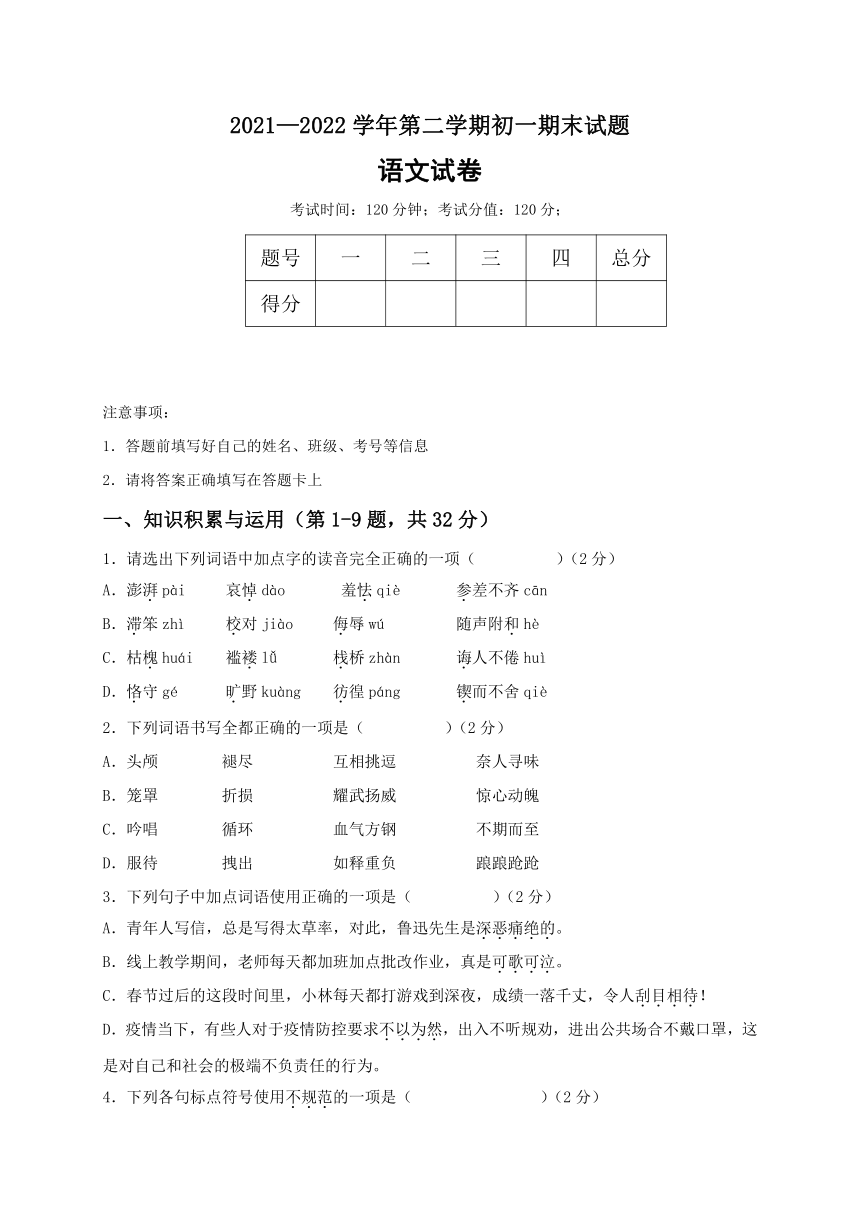 2021—2022 学年第二学期初一期末试题

语文试卷

考试时间：120 分钟；考试分值：120 分；

| 题号 | 一 | 二 | 三 | 四 | 总分 |
|---|---|---|---|---|---|
| 得分 | | | | | |

注意事项：

1．答题前填写好自己的姓名、班级、考号等信息

2．请将答案正确填写在答题卡上

一、知识积累与运用（第 1-9 题，共 32 分）

1．请选出下列词语中加点字的读音完全正确的一项（　　　）（2 分）

A．澎湃 pài　　哀悼 dào　　羞怯 qiè　　参差不齐 cān

B．滞笨 zhì　　校对 jiào　　侮辱 wú　　随声附和 hè

C．枯槐 huái　　褴褛 lǚ　　栈桥 zhàn　　诲人不倦 huì

D．恪守 gé　　旷野 kuàng　　彷徨 páng　　锲而不舍 qiè

2．下列词语书写全都正确的一项是（　　　）（2 分）

A．头颅　　褪尽　　互相挑逗　　奈人寻味

B．笼罩　　折损　　耀武扬威　　惊心动魄

C．吟唱　　循环　　血气方钢　　不期而至

D．服待　　拽出　　如释重负　　踉踉跄跄

3．下列句子中加点词语使用正确的一项是（　　　）（2 分）

A．青年人写信，总是写得太草率，对此，鲁迅先生是深恶痛绝的。

B．线上教学期间，老师每天都加班加点批改作业，真是可歌可泣。

C．春节过后的这段时间里，小林每天都打游戏到深夜，成绩一落千丈，令人刮目相待！

D．疫情当下，有些人对于疫情防控要求不以为然，出入不听规劝，进出公共场合不戴口罩，这是对自己和社会的极端不负责任的行为。

4．下列各句标点符号使用不规范的一项是（　　　　）（2 分）